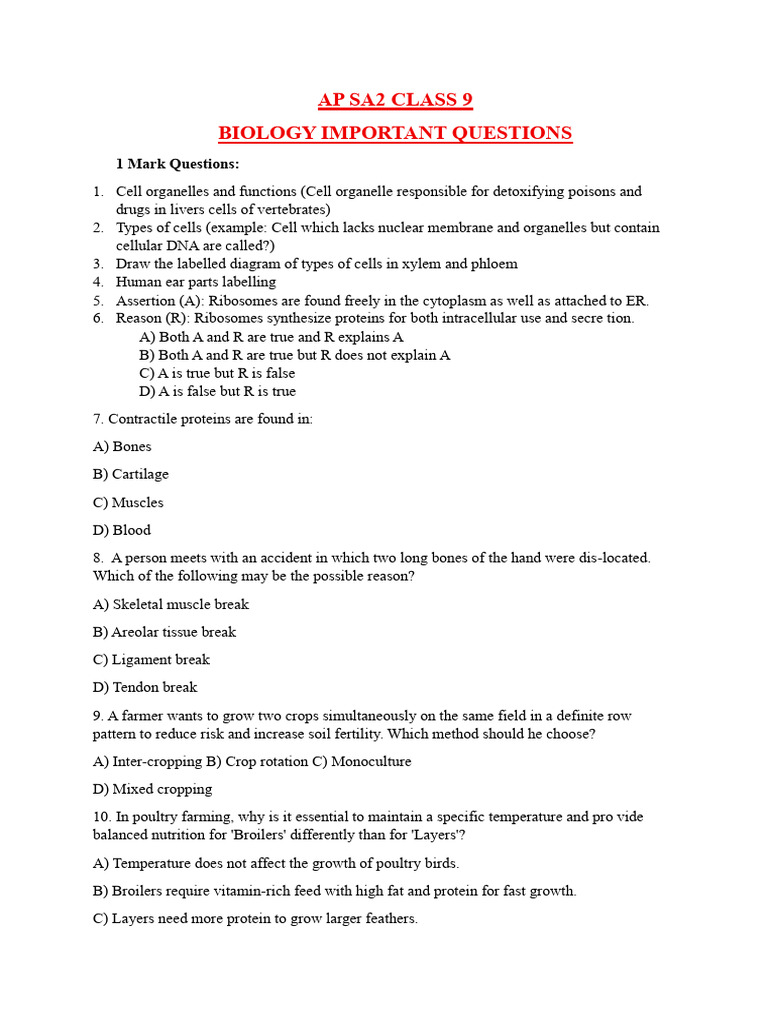 AP SA2 CLASS 9

BIOLOGY IMPORTANT QUESTIONS

1 Mark Questions:

1. Cell organelles and functions (Cell organelle responsible for detoxifying poisons and drugs in livers cells of vertebrates)
2. Types of cells (example: Cell which lacks nuclear membrane and organelles but contain cellular DNA are called?)
3. Draw the labelled diagram of types of cells in xylem and phloem
4. Human ear parts labelling
5. Assertion (A): Ribosomes are found freely in the cytoplasm as well as attached to ER.
6. Reason (R): Ribosomes synthesize proteins for both intracellular use and secre tion.
A) Both A and R are true and R explains A
B) Both A and R are true but R does not explain A
C) A is true but R is false
D) A is false but R is true

7. Contractile proteins are found in:

A) Bones

B) Cartilage

C) Muscles

D) Blood

8. A person meets with an accident in which two long bones of the hand were dis-located. Which of the following may be the possible reason?

A) Skeletal muscle break

B) Areolar tissue break

C) Ligament break

D) Tendon break

9. A farmer wants to grow two crops simultaneously on the same field in a definite row pattern to reduce risk and increase soil fertility. Which method should he choose?

A) Inter-cropping B) Crop rotation C) Monoculture

D) Mixed cropping

10. In poultry farming, why is it essential to maintain a specific temperature and pro vide balanced nutrition for 'Broilers' differently than for 'Layers'?

A) Temperature does not affect the growth of poultry birds.

B) Broilers require vitamin-rich feed with high fat and protein for fast growth.

C) Layers need more protein to grow larger feathers.